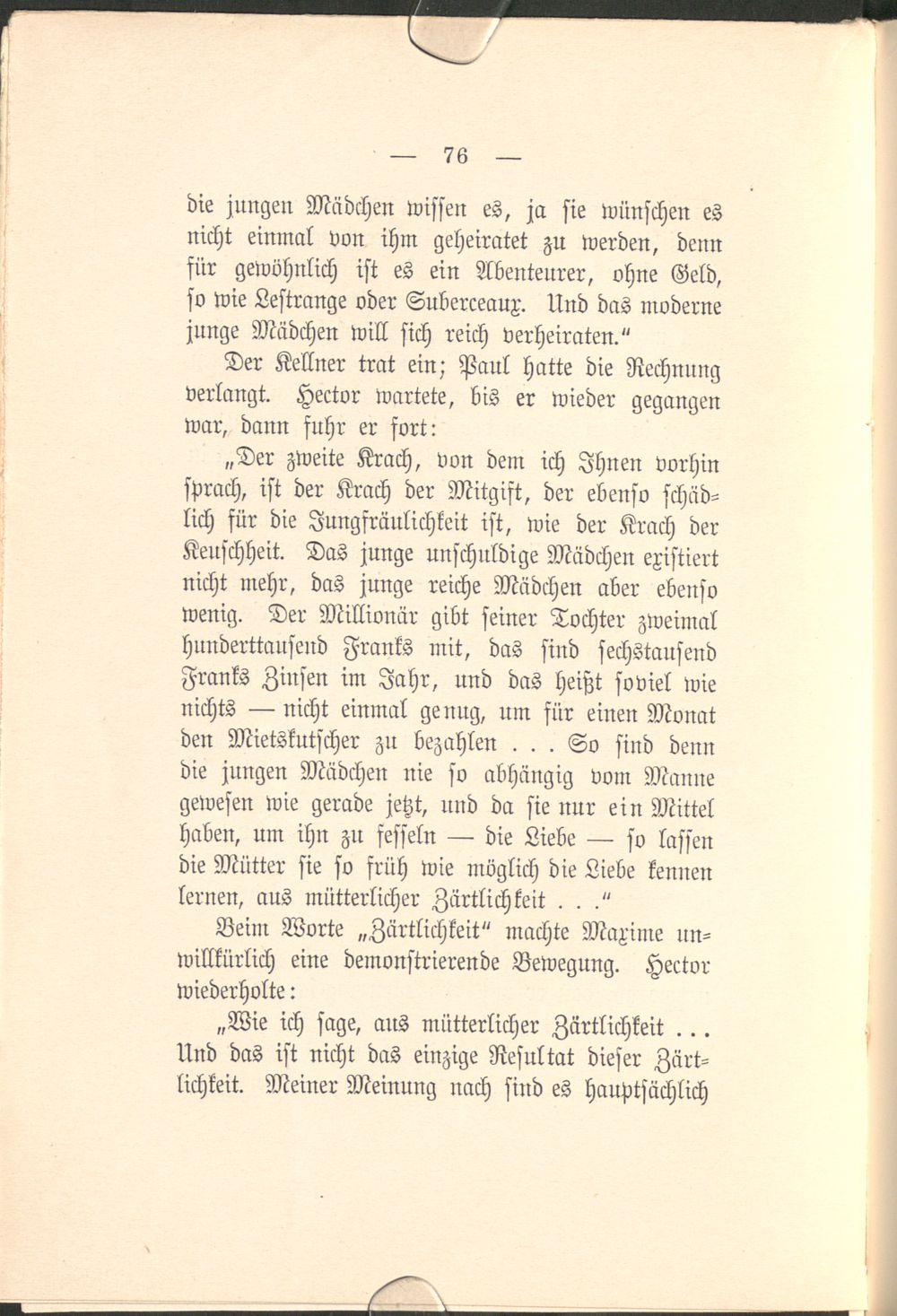 — 76 —

die jungen Mädchen wissen es, ja sie wünschen es nicht einmal von ihm geheiratet zu werden, denn für gewöhnlich ist es ein Abenteurer, ohne Geld, so wie Lestrange oder Suberceaux. Und das moderne junge Mädchen will sich reich verheiraten."

Der Kellner trat ein; Paul hatte die Rechnung verlangt. Hector wartete, bis er wieder gegangen war, dann fuhr er fort:

„Der zweite Krach, von dem ich Ihnen vorhin sprach, ist der Krach der Mitgift, der ebenso schädlich für die Jungfräulichkeit ist, wie der Krach der Keuschheit. Das junge unschuldige Mädchen existiert nicht mehr, das junge reiche Mädchen aber ebenso wenig. Der Millionär gibt seiner Tochter zweimal hunderttausend Franks mit, das sind sechstausend Franks Zinsen im Jahr, und das heißt soviel wie nichts — nicht einmal genug, um für einen Monat den Mietskutscher zu bezahlen . . . So sind denn die jungen Mädchen nie so abhängig vom Manne gewesen wie gerade jetzt, und da sie nur ein Mittel haben, um ihn zu fesseln — die Liebe — so lassen die Mütter sie so früh wie möglich die Liebe kennen lernen, aus mütterlicher Zärtlichkeit . . ."

Beim Worte „Zärtlichkeit" machte Maxime unwillkürlich eine demonstrierende Bewegung. Hector wiederholte:

„Wie ich sage, aus mütterlicher Zärtlichkeit . . . Und das ist nicht das einzige Resultat dieser Zärtlichkeit. Meiner Meinung nach sind es hauptsächlich